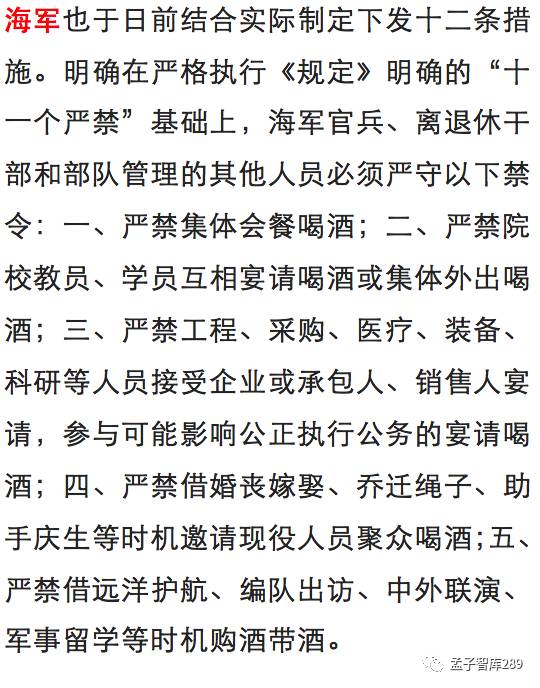 海军也于日前结合实际制定下发十二条措施。明确在严格执行《规定》明确的“十一个严禁”基础上，海军官兵、离退休干部和部队管理的其他人员必须严守以下禁令：一、严禁集体会餐喝酒；二、严禁院校教员、学员互相宴请喝酒或集体外出喝酒；三、严禁工程、采购、医疗、装备、科研等人员接受企业或承包人、销售人宴请，参与可能影响公正执行公务的宴请喝酒；四、严禁借婚丧嫁娶、乔迁绳子、助手庆生等时机邀请现役人员聚众喝酒;五、严禁借远洋护航、编队出访、中外联演、军事留学等时机购酒带酒。

孟子智库289